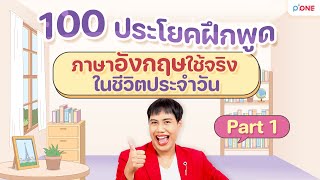 P'ONE

100 ประโยคฝึกพูด

ภาษาอังกฤษใช้จริง ในชีวิตประจำวัน

Part 1